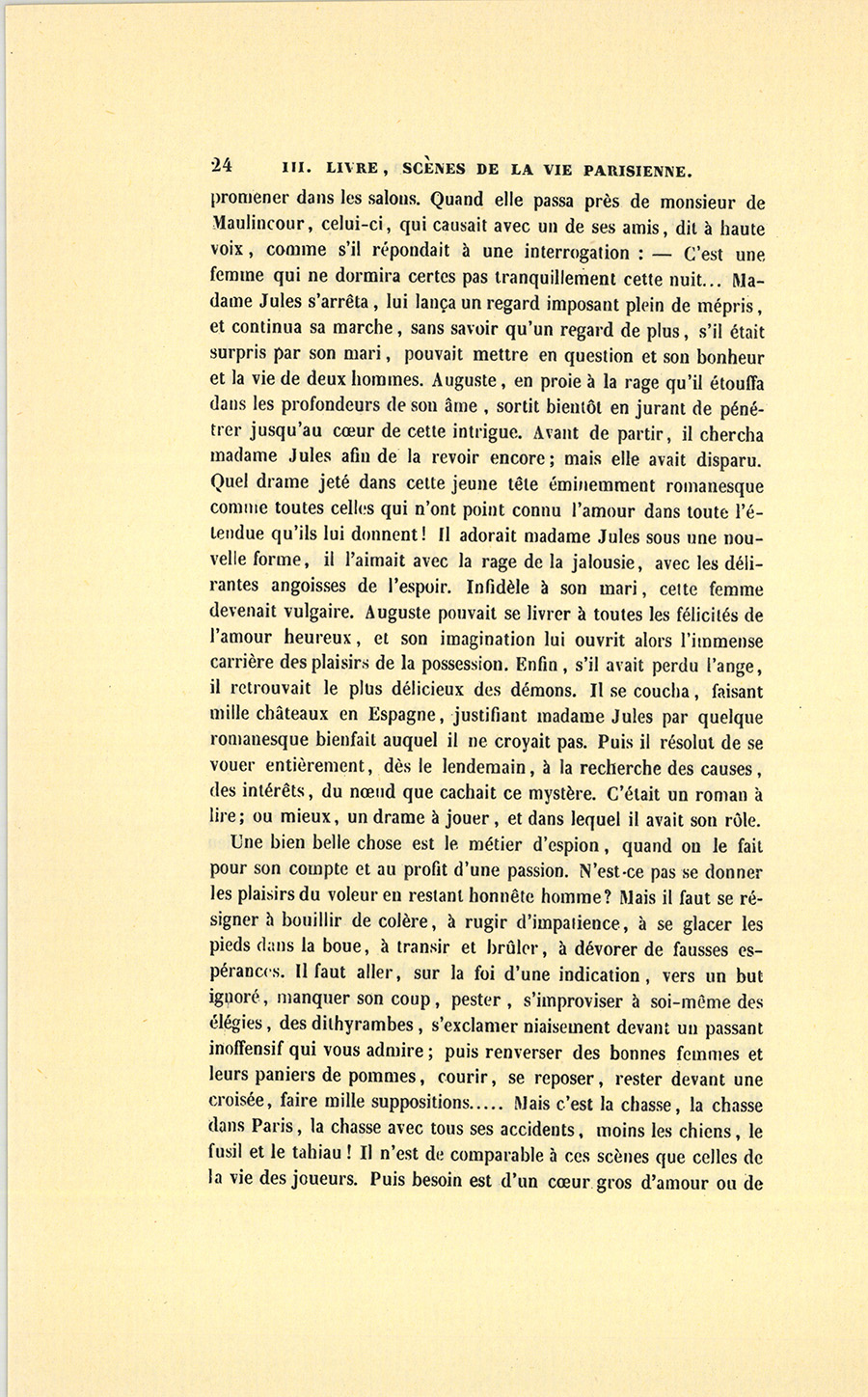 24 III. LIVRE, SCÈNES DE LA VIE PARISIENNE.

promener dans les salons. Quand elle passa près de monsieur de Maulincour, celui-ci, qui causait avec un de ses amis, dit à haute voix, comme s'il répondait à une interrogation : — C'est une femme qui ne dormira certes pas tranquillement cette nuit... Madame Jules s'arrêta, lui lança un regard imposant plein de mépris, et continua sa marche, sans savoir qu'un regard de plus, s'il était surpris par son mari, pouvait mettre en question et son bonheur et la vie de deux hommes. Auguste, en proie à la rage qu'il étouffa dans les profondeurs de son âme, sortit bientôt en jurant de pénétrer jusqu'au cœur de cette intrigue. Avant de partir, il chercha madame Jules afin de la revoir encore; mais elle avait disparu. Quel drame jeté dans cette jeune tête éminemment romanesque comme toutes celles qui n'ont point connu l'amour dans toute l'étendue qu'ils lui donnent! Il adorait madame Jules sous une nouvelle forme, il l'aimait avec la rage de la jalousie, avec les délirantes angoisses de l'espoir. Infidèle à son mari, cette femme devenait vulgaire. Auguste pouvait se livrer à toutes les félicités de l'amour heureux, et son imagination lui ouvrit alors l'immense carrière des plaisirs de la possession. Enfin, s'il avait perdu l'ange, il retrouvait le plus délicieux des démons. Il se coucha, faisant mille châteaux en Espagne, justifiant madame Jules par quelque romanesque bienfait auquel il ne croyait pas. Puis il résolut de se vouer entièrement, dès le lendemain, à la recherche des causes, des intérêts, du nœud que cachait ce mystère. C'était un roman à lire; ou mieux, un drame à jouer, et dans lequel il avait son rôle.

Une bien belle chose est le métier d'espion, quand on le fait pour son compte et au profit d'une passion. N'est-ce pas se donner les plaisirs du voleur en restant honnête homme? Mais il faut se résigner à bouillir de colère, à rugir d'impatience, à se glacer les pieds dans la boue, à transir et brûler, à dévorer de fausses espérances. Il faut aller, sur la foi d'une indication, vers un but ignoré, manquer son coup, pester, s'improviser à soi-même des élégies, des dithyrambes, s'exclamer niaisement devant un passant inoffensif qui vous admire; puis renverser des bonnes femmes et leurs paniers de pommes, courir, se reposer, rester devant une croisée, faire mille suppositions..... Mais c'est la chasse, la chasse dans Paris, la chasse avec tous ses accidents, moins les chiens, le fusil et le tahiau! Il n'est de comparable à ces scènes que celles de la vie des joueurs. Puis besoin est d'un cœur gros d'amour ou de